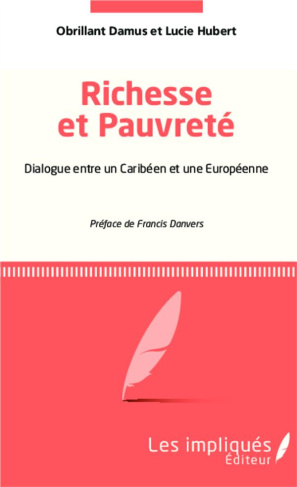 Obrillant Damus et Lucie Hubert

Richesse et Pauvreté

Dialogue entre un Caribéen et une Européenne

Préface de Francis Danvers

Les impliqués Éditeur